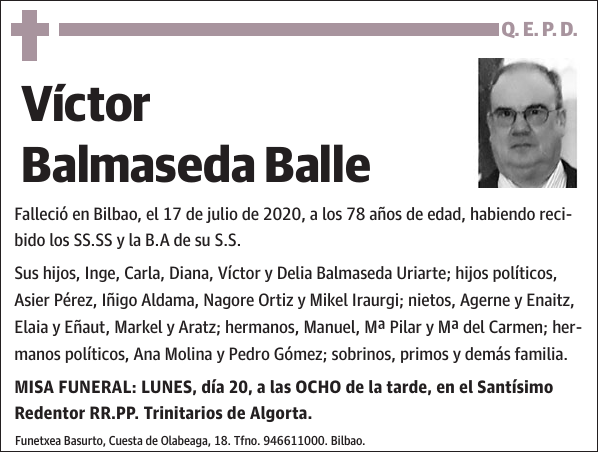 Q. E. P. D.

Víctor
Balmaseda Balle

Falleció en Bilbao, el 17 de julio de 2020, a los 78 años de edad, habiendo recibido los SS.SS y la B.A de su S.S.

Sus hijos, Inge, Carla, Diana, Víctor y Delia Balmaseda Uriarte; hijos políticos, Asier Pérez, Iñigo Aldama, Nagore Ortiz y Mikel Iraurgi; nietos, Agerne y Enaitz, Elaia y Eñaut, Markel y Aratz; hermanos, Manuel, Mª Pilar y Mª del Carmen; hermanos políticos, Ana Molina y Pedro Gómez; sobrinos, primos y demás familia.

MISA FUNERAL: LUNES, día 20, a las OCHO de la tarde, en el Santísimo Redentor RR.PP. Trinitarios de Algorta.

Funetxea Basurto, Cuesta de Olabeaga, 18. Tfno. 946611000. Bilbao.